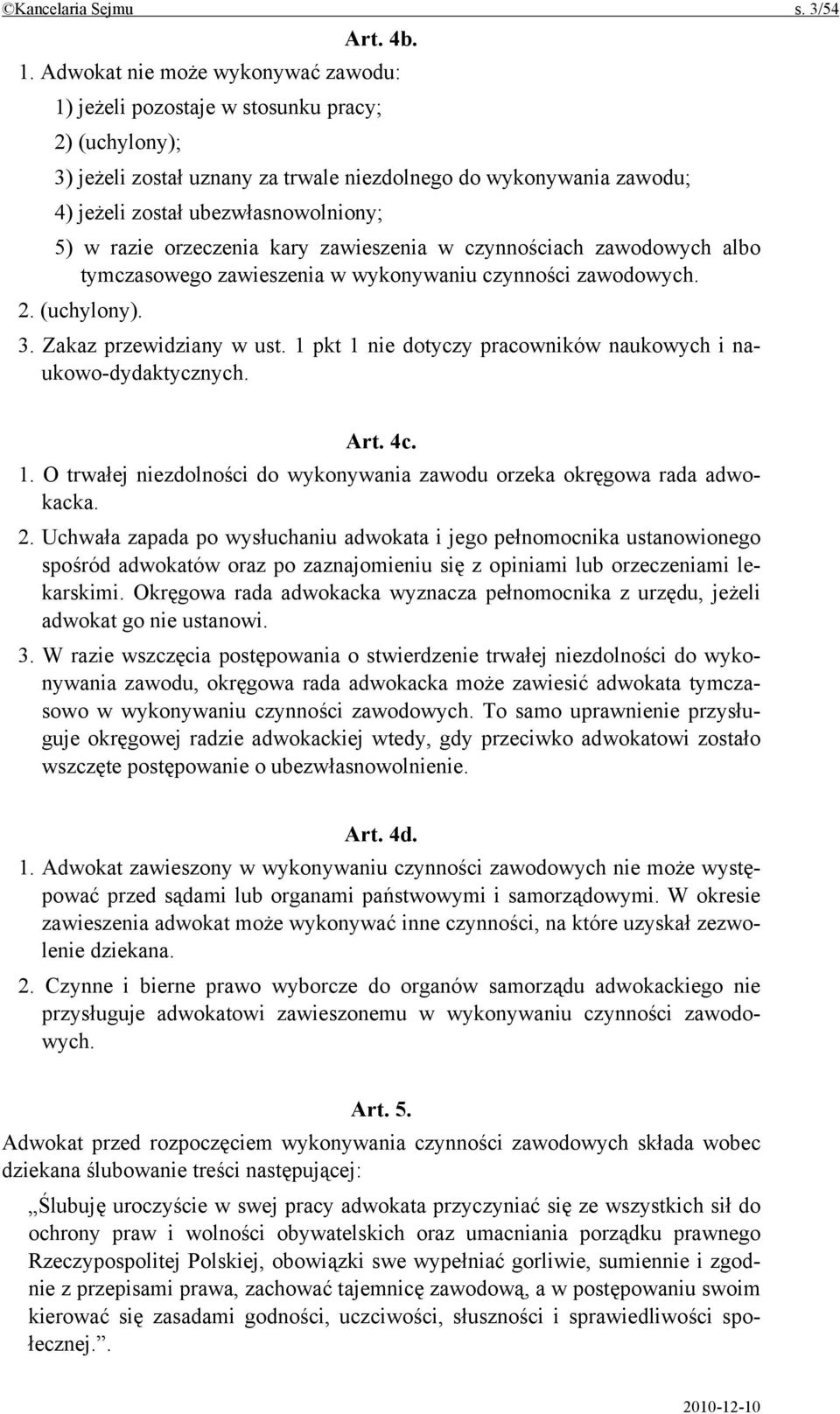 ©Kancelaria Sejmu s. 3/54

Art. 4b.

1. Adwokat nie może wykonywać zawodu:

1) jeżeli pozostaje w stosunku pracy;

2) (uchylony);

3) jeżeli został uznany za trwale niezdolnego do wykonywania zawodu;

4) jeżeli został ubezwłasnowolniony;

5) w razie orzeczenia kary zawieszenia w czynnościach zawodowych albo tymczasowego zawieszenia w wykonywaniu czynności zawodowych.

2. (uchylony).

3. Zakaz przewidziany w ust. 1 pkt 1 nie dotyczy pracowników naukowych i naukowo-dydaktycznych.

Art. 4c.

1. O trwałej niezdolności do wykonywania zawodu orzeka okręgowa rada adwokacka.

2. Uchwała zapada po wysłuchaniu adwokata i jego pełnomocnika ustanowionego spośród adwokatów oraz po zaznajomieniu się z opiniami lub orzeczeniami lekarskimi. Okręgowa rada adwokacka wyznacza pełnomocnika z urzędu, jeżeli adwokat go nie ustanowi.

3. W razie wszczęcia postępowania o stwierdzenie trwałej niezdolności do wykonywania zawodu, okręgowa rada adwokacka może zawiesić adwokata tymczasowo w wykonywaniu czynności zawodowych. To samo uprawnienie przysługuje okręgowej radzie adwokackiej wtedy, gdy przeciwko adwokatowi zostało wszczęte postępowanie o ubezwłasnowolnienie.

Art. 4d.

1. Adwokat zawieszony w wykonywaniu czynności zawodowych nie może występować przed sądami lub organami państwowymi i samorządowymi. W okresie zawieszenia adwokat może wykonywać inne czynności, na które uzyskał zezwolenie dziekana.

2. Czynne i bierne prawo wyborcze do organów samorządu adwokackiego nie przysługuje adwokatowi zawieszonemu w wykonywaniu czynności zawodowych.

Art. 5.

Adwokat przed rozpoczęciem wykonywania czynności zawodowych składa wobec dziekana ślubowanie treści następującej:

„Ślubuję uroczyście w swej pracy adwokata przyczyniać się ze wszystkich sił do ochrony praw i wolności obywatelskich oraz umacniania porządku prawnego Rzeczypospolitej Polskiej, obowiązki swe wypełniać gorliwie, sumiennie i zgodnie z przepisami prawa, zachować tajemnicę zawodową, a w postępowaniu swoim kierować się zasadami godności, uczciwości, słuszności i sprawiedliwości społecznej.”.

2010-12-10